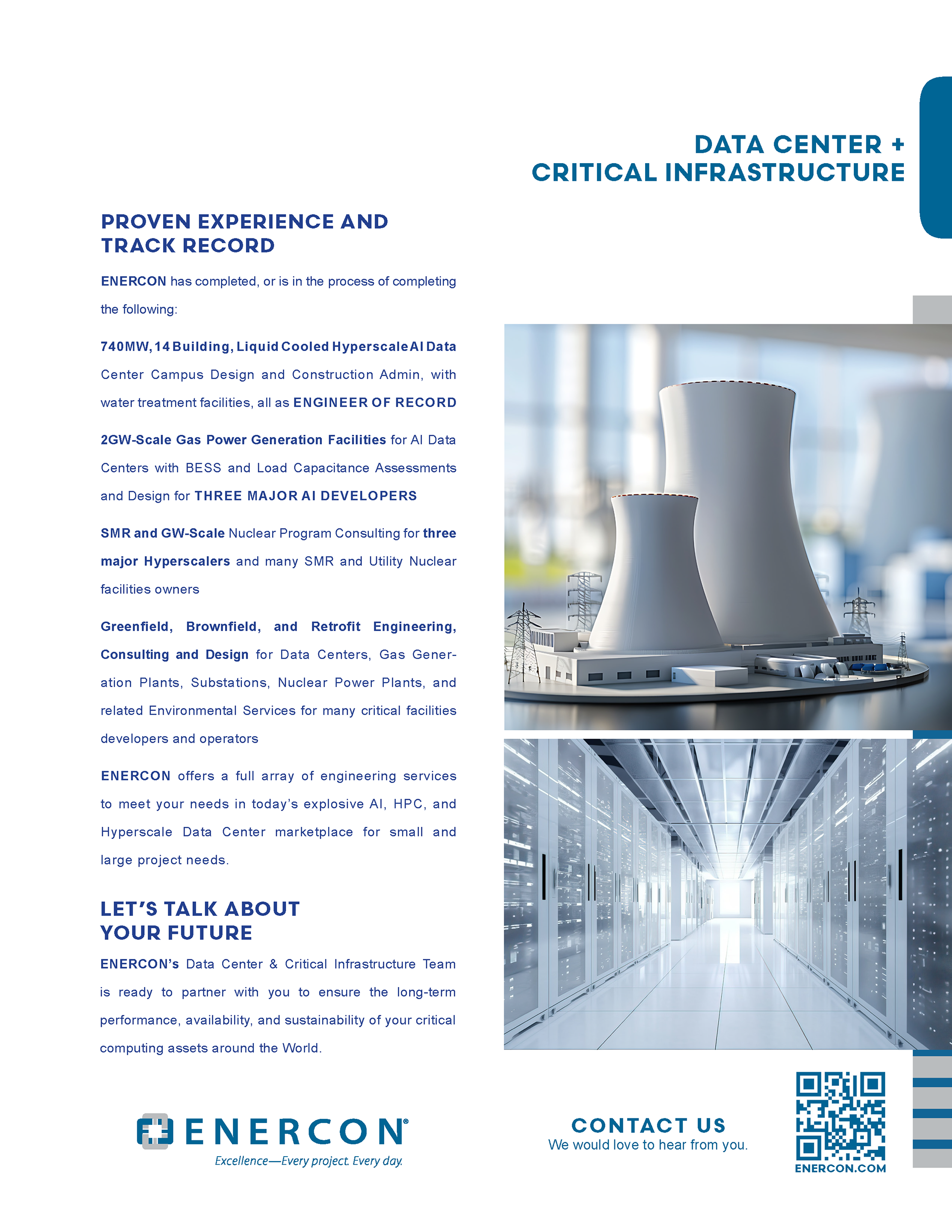 DATA CENTER + CRITICAL INFRASTRUCTURE

PROVEN EXPERIENCE AND TRACK RECORD

ENERCON has completed, or is in the process of completing the following:

740MW, 14 Building, Liquid Cooled Hyperscale AI Data Center Campus Design and Construction Admin, with water treatment facilities, all as ENGINEER OF RECORD

2GW-Scale Gas Power Generation Facilities for AI Data Centers with BESS and Load Capacitance Assessments and Design for THREE MAJOR AI DEVELOPERS

SMR and GW-Scale Nuclear Program Consulting for three major Hyperscalers and many SMR and Utility Nuclear facilities owners

Greenfield, Brownfield, and Retrofit Engineering, Consulting and Design for Data Centers, Gas Generation Plants, Substations, Nuclear Power Plants, and related Environmental Services for many critical facilities developers and operators

ENERCON offers a full array of engineering services to meet your needs in today's explosive AI, HPC, and Hyperscale Data Center marketplace for small and large project needs.

LET'S TALK ABOUT YOUR FUTURE

ENERCON's Data Center & Critical Infrastructure Team is ready to partner with you to ensure the long-term performance, availability, and sustainability of your critical computing assets around the World.

ENERCON®
Excellence—Every project. Every day.

CONTACT US
We would love to hear from you.

ENERCON.COM